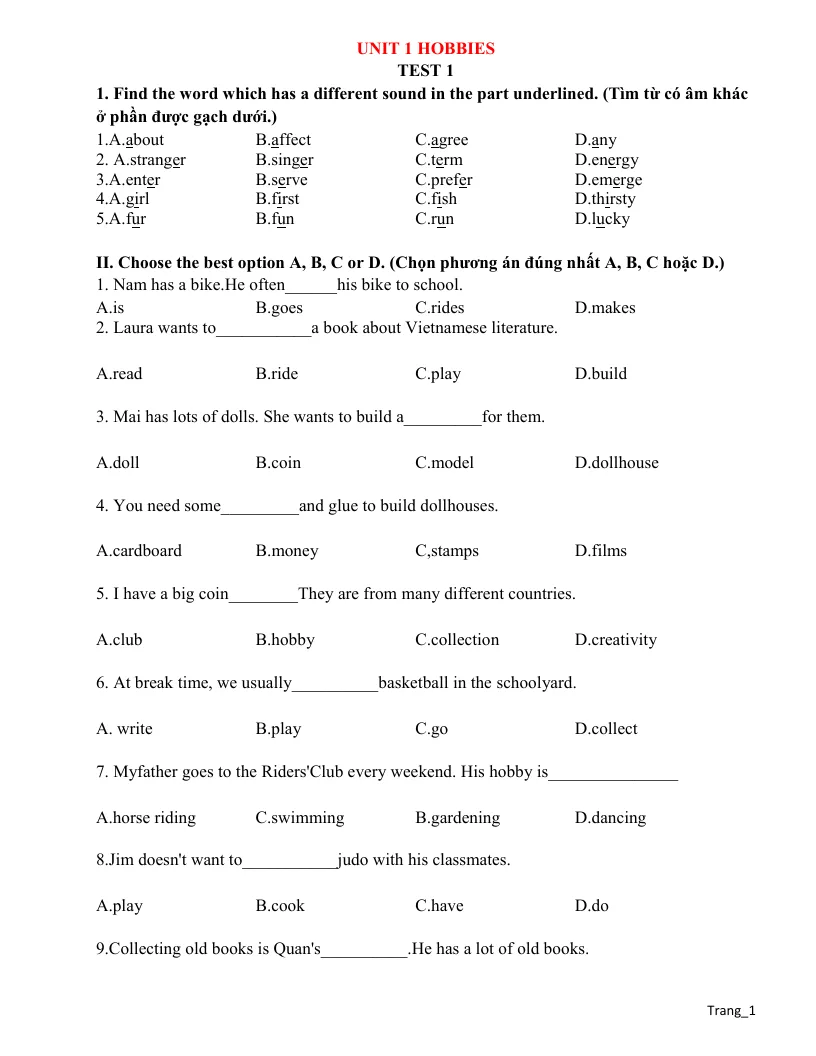 UNIT 1 HOBBIES
TEST 1

1. Find the word which has a different sound in the part underlined. (Tìm từ có âm khác ở phần được gạch dưới.)

1.A.about B.affect C.agree D.any
2. A.stranger B.singer C.term D.energy
3.A.enter B.serve C.prefer D.emerge
4.A.girl B.first C.fish D.thirsty
5.A.fur B.fun C.run D.lucky

II. Choose the best option A, B, C or D. (Chọn phương án đúng nhất A, B, C hoặc D.)
1. Nam has a bike.He often____his bike to school.
A.is B.goes C.rides D.makes
2. Laura wants to____a book about Vietnamese literature.

A.read B.ride C.play D.build

3. Mai has lots of dolls. She wants to build a____for them.

A.doll B.coin C.model D.dollhouse

4. You need some____and glue to build dollhouses.

A.cardboard B.money C,stamps D.films

5. I have a big coin____They are from many different countries.

A.club B.hobby C.collection D.creativity

6. At break time, we usually____basketball in the schoolyard.

A. write B.play C.go D.collect

7. Myfather goes to the Riders'Club every weekend. His hobby is____

A.horse riding C.swimming B.gardening D.dancing

8.Jim doesn't want to____judo with his classmates.

A.play B.cook C.have D.do

9.Collecting old books is Quan's____.He has a lot of old books.

Trang_1